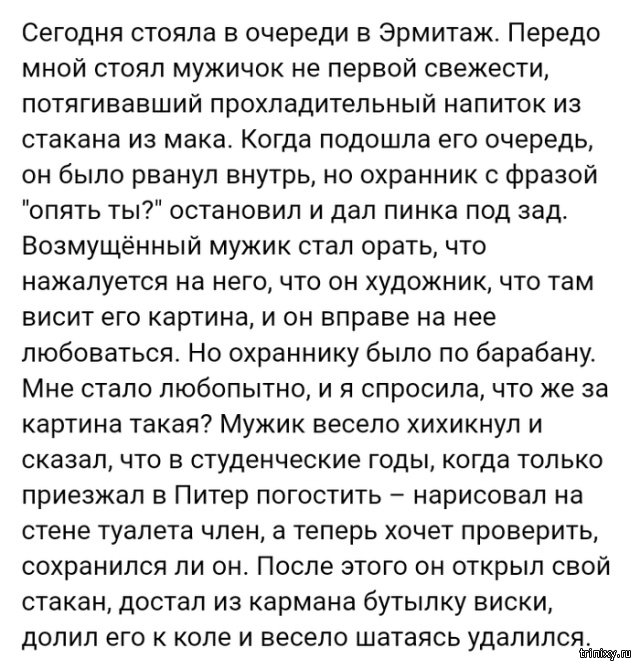 Сегодня стояла в очереди в Эрмитаж. Передо мной стоял мужичок не первой свежести, потягивавший прохладительный напиток из стакана из мака. Когда подошла его очередь, он было рванул внутрь, но охранник с фразой "опять ты?" остановил и дал пинка под зад. Возмущённый мужик стал орать, что нажалуется на него, что он художник, что там висит его картина, и он вправе на нее любоваться. Но охраннику было по барабану. Мне стало любопытно, и я спросила, что же за картина такая? Мужик весело хихикнул и сказал, что в студенческие годы, когда только приезжал в Питер погостить – нарисовал на стене туалета член, а теперь хочет проверить, сохранился ли он. После этого он открыл свой стакан, достал из кармана бутылку виски, долил его к коле и весело шатаясь удалился.

trinixy.ru